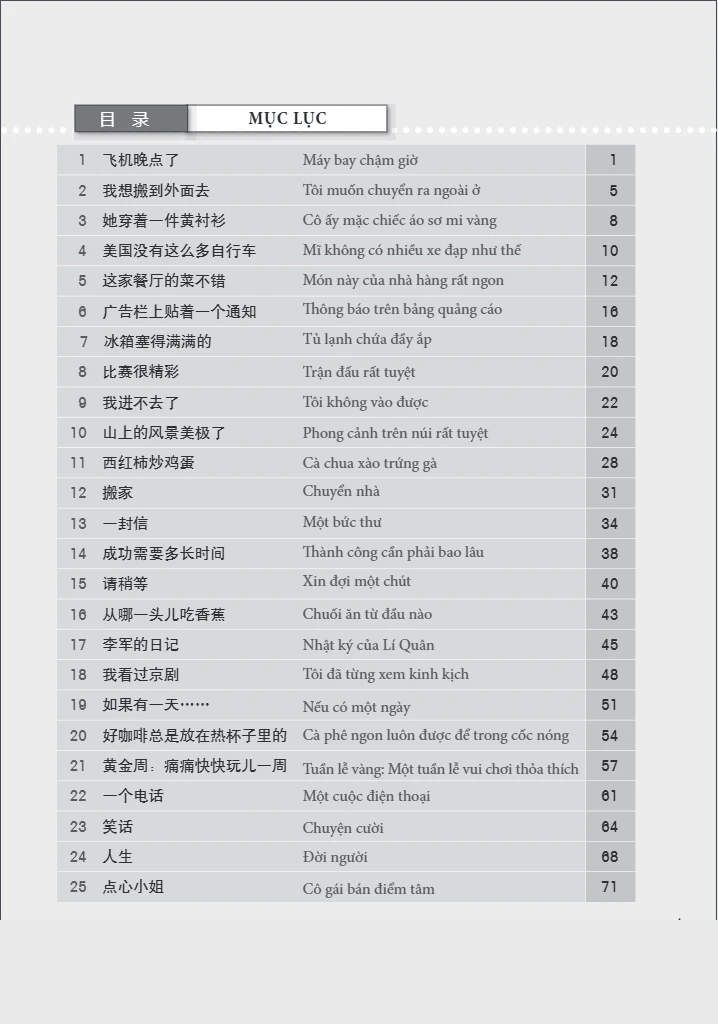 目 录 MỤC LỤC

| 1 | 飞机晚点了 | Máy bay chậm giờ | 1 |
|---|---|---|---|
| 2 | 我想搬到外面去 | Tôi muốn chuyển ra ngoài ở | 5 |
| 3 | 她穿着一件黄衬衫 | Cô ấy mặc chiếc áo sơ mi vàng | 8 |
| 4 | 美国没有这么多自行车 | Mĩ không có nhiều xe đạp như thế | 10 |
| 5 | 这家餐厅的菜不错 | Món này của nhà hàng rất ngon | 12 |
| 6 | 广告栏上贴着一个通知 | Thông báo trên bảng quảng cáo | 16 |
| 7 | 冰箱塞得满满的 | Tủ lạnh chứa đầy ắp | 18 |
| 8 | 比赛很精彩 | Trận đấu rất tuyệt | 20 |
| 9 | 我进不去了 | Tôi không vào được | 22 |
| 10 | 山上的风景美极了 | Phong cảnh trên núi rất tuyệt | 24 |
| 11 | 西红柿炒鸡蛋 | Cà chua xào trứng gà | 28 |
| 12 | 搬家 | Chuyển nhà | 31 |
| 13 | 一封信 | Một bức thư | 34 |
| 14 | 成功需要多长时间 | Thành công cần phải bao lâu | 38 |
| 15 | 请稍等 | Xin đợi một chút | 40 |
| 16 | 从哪一头儿吃香蕉 | Chuối ăn từ đầu nào | 43 |
| 17 | 李军的日记 | Nhật ký của Lí Quân | 45 |
| 18 | 我看过京剧 | Tôi đã từng xem kinh kịch | 48 |
| 19 | 如果有一天…… | Nếu có một ngày | 51 |
| 20 | 好咖啡总是放在热杯子里的 | Cà phê ngon luôn được để trong cốc nóng | 54 |
| 21 | 黄金周：痛痛快快玩儿一周 | Tuần lễ vàng: Một tuần lễ vui chơi thỏa thích | 57 |
| 22 | 一个电话 | Một cuộc điện thoại | 61 |
| 23 | 笑话 | Chuyện cười | 64 |
| 24 | 人生 | Đời người | 68 |
| 25 | 点心小姐 | Cô gái bán điểm tâm | 71 |